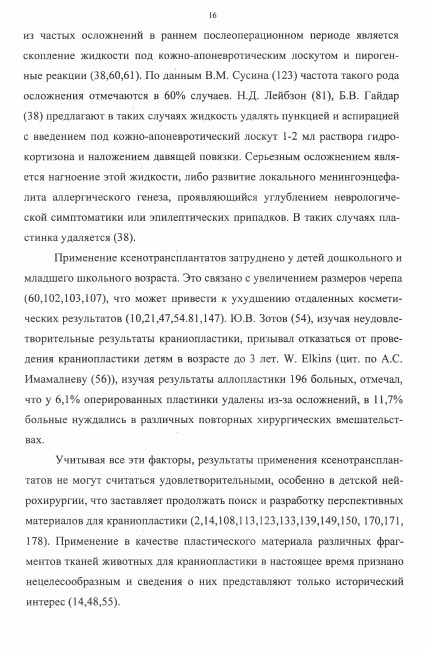 16

из частых осложнений в раннем послеоперационном периоде является скопление жидкости под кожно-апоневротическим лоскутом и пирогенные реакции (38,60,61). По данным В.М. Сусина (123) частота такого рода осложнения отмечаются в 60% случаев. Н.Д. Лейбзон (81), Б.В. Гайдар (38) предлагают в таких случаях жидкость удалять пункцией и аспирацией с введением под кожно-апоневротический лоскут 1-2 мл раствора гидрокортизона и наложением давящей повязки. Серьезным осложнением является нагноение этой жидкости, либо развитие локального менингоэнцефалита аллергического генеза, проявляющийся углублением неврологической симптоматики или эпилептических припадков. В таких случаях пластинка удаляется (38).

Применение ксенотрансплантатов затруднено у детей дошкольного и младшего школьного возраста. Это связано с увеличением размеров черепа (60,102,103,107), что может привести к ухудшению отдаленных косметических результатов (10,21,47,54.81,147). Ю.В. Зотов (54), изучая неудовлетворительные результаты краниопластики, призывал отказаться от проведения краниопластики детям в возрасте до 3 лет. W. Elkins (цит. по А.С. Имамалиеву (56)), изучая результаты аллопластики 196 больных, отмечал, что у 6,1% оперированных пластинки удалены из-за осложнений, в 11,7% больные нуждались в различных повторных хирургических вмешательствах.

Учитывая все эти факторы, результаты применения ксенотрансплантатов не могут считаться удовлетворительными, особенно в детской нейрохирургии, что заставляет продолжать поиск и разработку перспективных материалов для краниопластики (2,14,108,113,123,133,139,149,150, 170,171, 178). Применение в качестве пластического материала различных фрагментов тканей животных для краниопластики в настоящее время признано нецелесообразным и сведения о них представляют только исторический интерес (14,48,55).